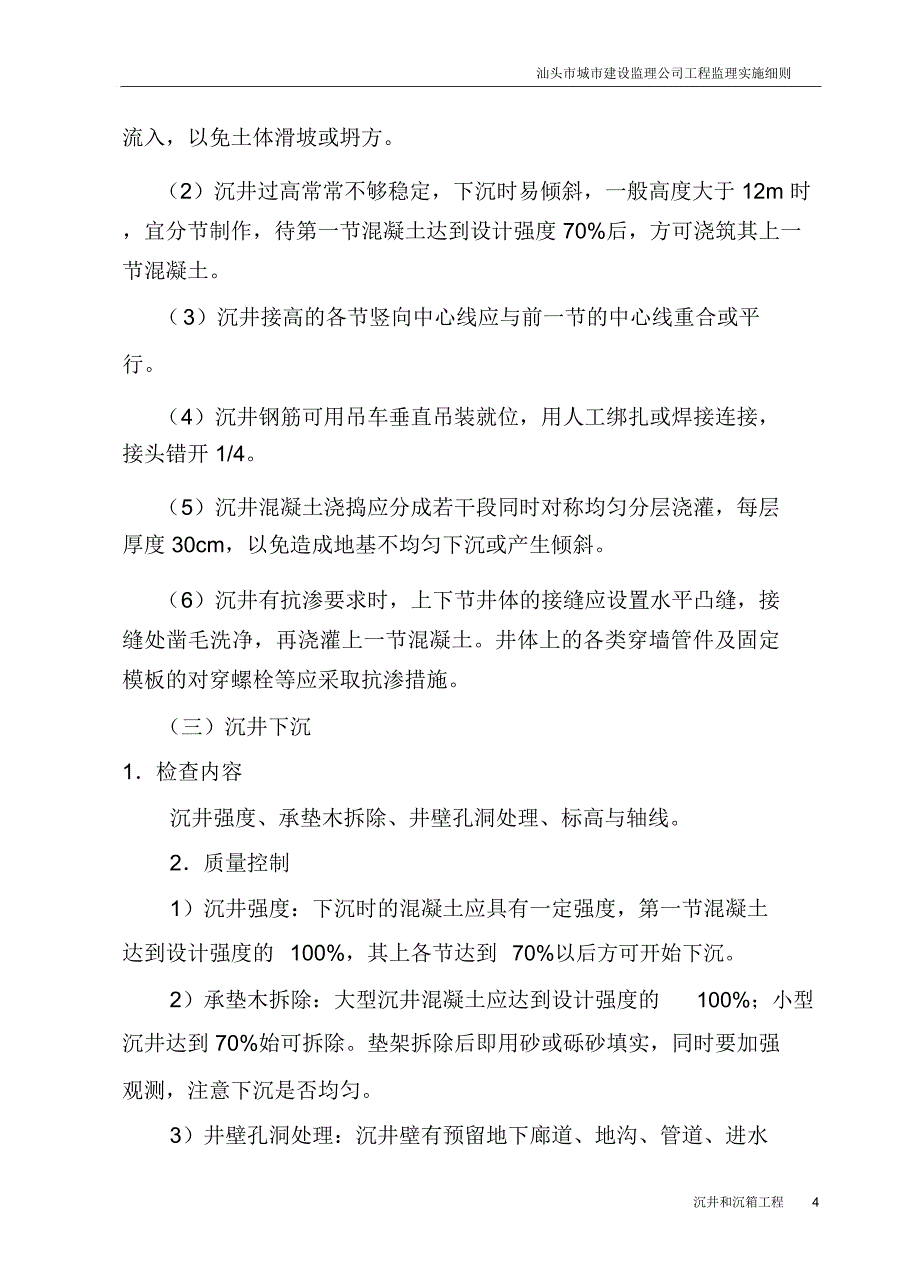 汕头市城市建设监理公司工程监理实施细则

流入，以免土体滑坡或坍方。

（2）沉井过高常常不够稳定，下沉时易倾斜，一般高度大于 12m 时，宜分节制作，待第一节混凝土达到设计强度 70%后，方可浇筑其上一节混凝土。

（3）沉井接高的各节竖向中心线应与前一节的中心线重合或平行。

（4）沉井钢筋可用吊车垂直吊装就位，用人工绑扎或焊接连接，接头错开 1/4。

（5）沉井混凝土浇捣应分成若干段同时对称均匀分层浇灌，每层厚度 30cm，以免造成地基不均匀下沉或产生倾斜。

（6）沉井有抗渗要求时，上下节井体的接缝应设置水平凸缝，接缝处凿毛洗净，再浇灌上一节混凝土。井体上的各类穿墙管件及固定模板的对穿螺栓等应采取抗渗措施。

（三）沉井下沉

1．检查内容

沉井强度、承垫木拆除、井壁孔洞处理、标高与轴线。

2．质量控制

1）沉井强度：下沉时的混凝土应具有一定强度，第一节混凝土达到设计强度的 100%，其上各节达到 70%以后方可开始下沉。

2）承垫木拆除：大型沉井混凝土应达到设计强度的 100%；小型沉井达到 70%始可拆除。垫架拆除后即用砂或砾砂填实，同时要加强观测，注意下沉是否均匀。

3）井壁孔洞处理：沉井壁有预留地下廊道、地沟、管道、进水

沉井和沉箱工程 4